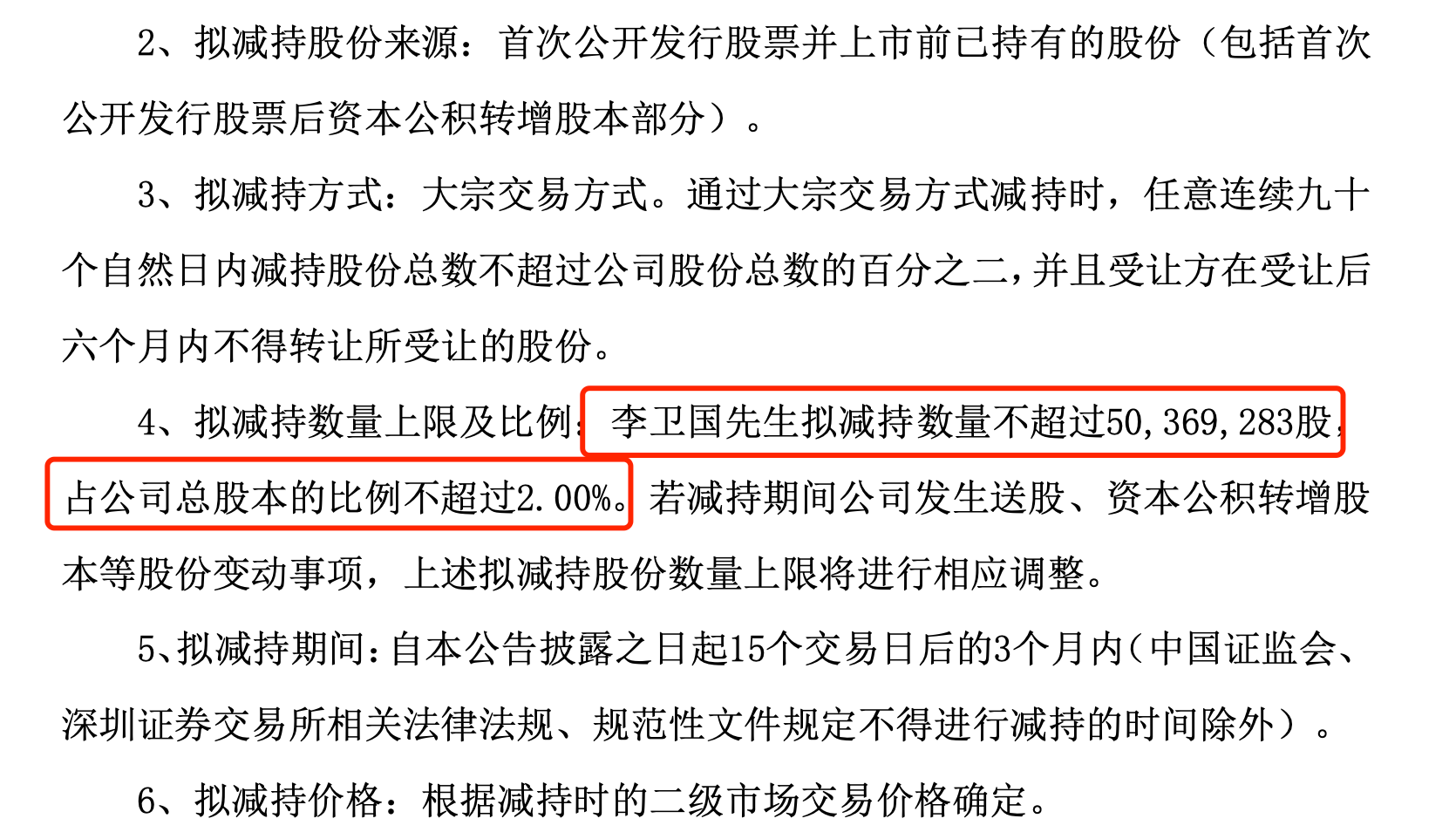 2、拟减持股份来源：首次公开发行股票并上市前已持有的股份（包括首次公开发行股票后资本公积转增股本部分）。

3、拟减持方式：大宗交易方式。通过大宗交易方式减持时，任意连续九十个自然日内减持股份总数不超过公司股份总数的百分之二，并且受让方在受让后六个月内不得转让所受让的股份。

4、拟减持数量上限及比例：李卫国先生拟减持数量不超过50,369,283股，占公司总股本的比例不超过2.00%。若减持期间公司发生送股、资本公积转增股本等股份变动事项，上述拟减持股份数量上限将进行相应调整。

5、拟减持期间：自本公告披露之日起15个交易日后的3个月内（中国证监会、深圳证券交易所相关法律法规、规范性文件规定不得进行减持的时间除外）。

6、拟减持价格：根据减持时的二级市场交易价格确定。